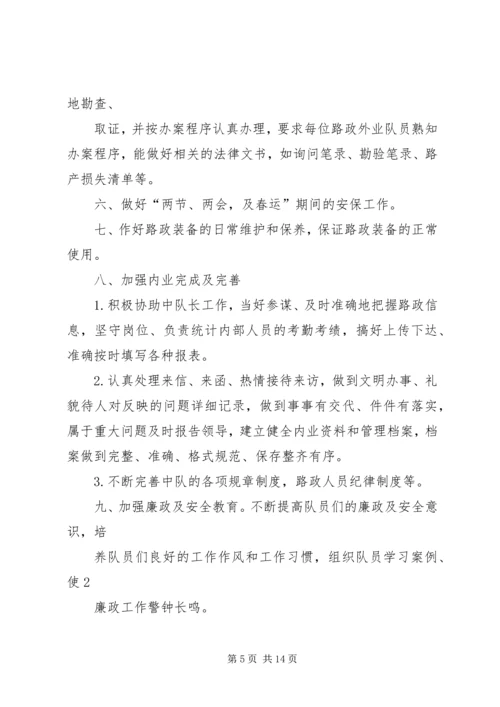 地勘查、

取证，并按办案程序认真办理，要求每位路政外业队员熟知办案程序，能做好相关的法律文书，如询问笔录、勘验笔录、路产损失清单等。

六、做好“两节、两会，及春运”期间的安保工作。

七、作好路政装备的日常维护和保养，保证路政装备的正常使用。

八、加强内业完成及完善

1.积极协助中队长工作，当好参谋、及时准确地把握路政信息，坚守岗位、负责统计内部人员的考勤考绩，搞好上传下达、准确按时填写各种报表。

2.认真处理来信、来函、热情接待来访，做到文明办事、礼貌待人对反映的问题详细记录，做到事事有交代、件件有落实，属于重大问题及时报告领导，建立健全内业资料和管理档案，档案做到完整、准确、格式规范、保存整齐有序。

3.不断完善中队的各项规章制度，路政人员纪律制度等。

九、加强廉政及安全教育。不断提高队员们的廉政及安全意识，培

养队员们良好的工作作风和工作习惯，组织队员学习案例、使2

廉政工作警钟长鸣。

第5页 共14页